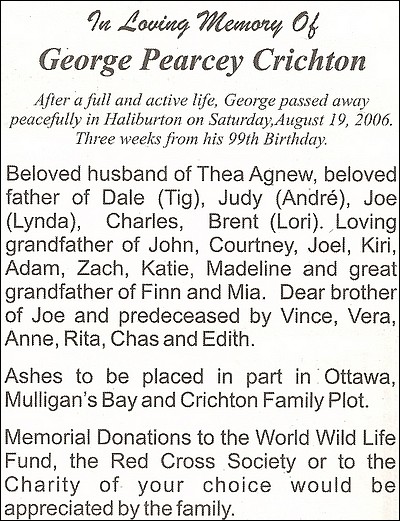 In Loving Memory Of

George Pearcey Crichton

After a full and active life, George passed away peacefully in Haliburton on Saturday,August 19, 2006. Three weeks from his 99th Birthday.

Beloved husband of Thea Agnew, beloved father of Dale (Tig), Judy (André), Joe (Lynda), Charles, Brent (Lori). Loving grandfather of John, Courtney, Joel, Kiri, Adam, Zach, Katie, Madeline and great grandfather of Finn and Mia. Dear brother of Joe and predeceased by Vince, Vera, Anne, Rita, Chas and Edith.

Ashes to be placed in part in Ottawa, Mulligan's Bay and Crichton Family Plot.

Memorial Donations to the World Wild Life Fund, the Red Cross Society or to the Charity of your choice would be appreciated by the family.